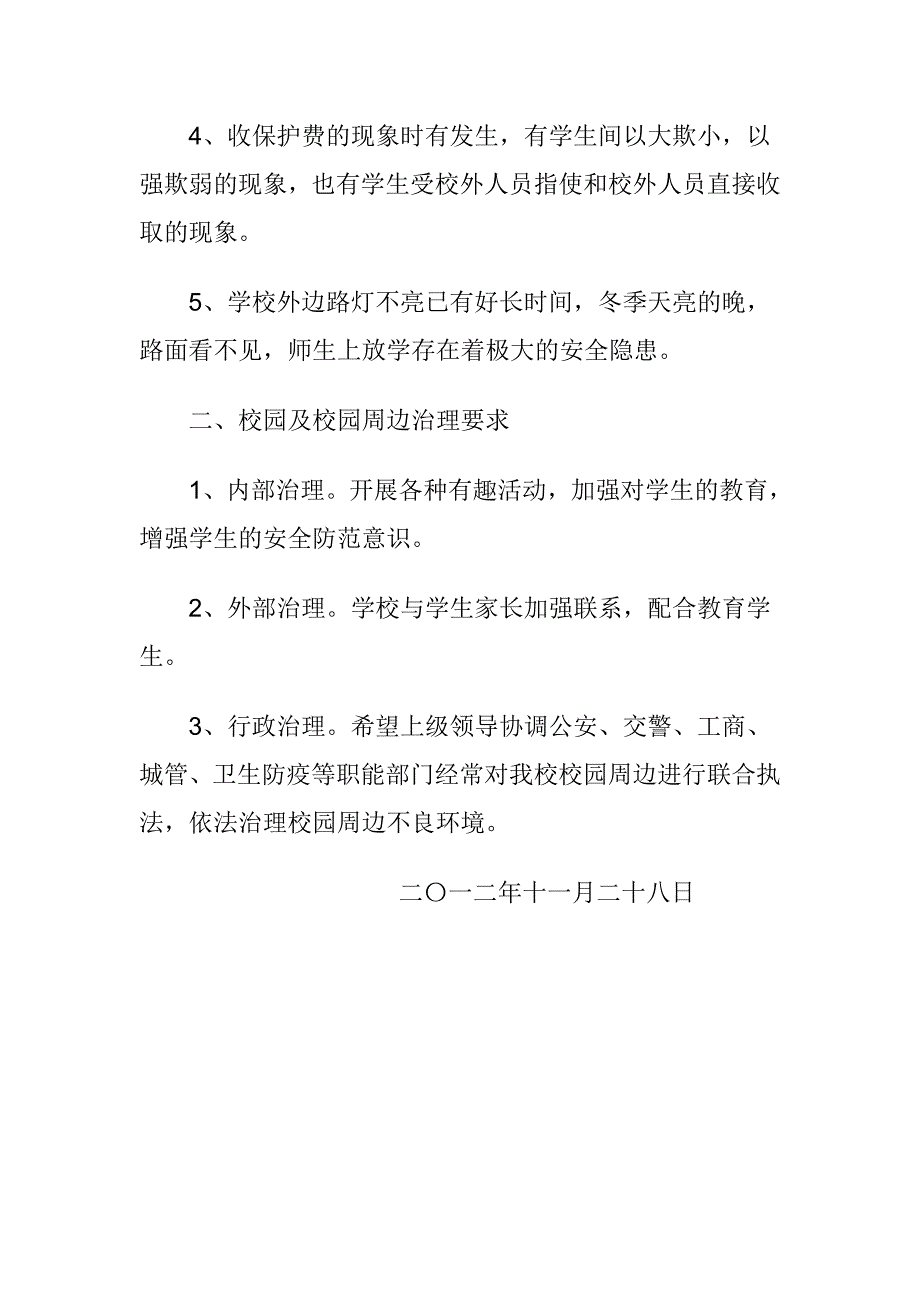 4、收保护费的现象时有发生，有学生间以大欺小，以强欺弱的现象，也有学生受校外人员指使和校外人员直接收取的现象。

5、学校外边路灯不亮已有好长时间，冬季天亮的晚，路面看不见，师生上放学存在着极大的安全隐患。

二、校园及校园周边治理要求

1、内部治理。开展各种有趣活动，加强对学生的教育，增强学生的安全防范意识。

2、外部治理。学校与学生家长加强联系，配合教育学生。

3、行政治理。希望上级领导协调公安、交警、工商、城管、卫生防疫等职能部门经常对我校校园周边进行联合执法，依法治理校园周边不良环境。

二〇一二年十一月二十八日